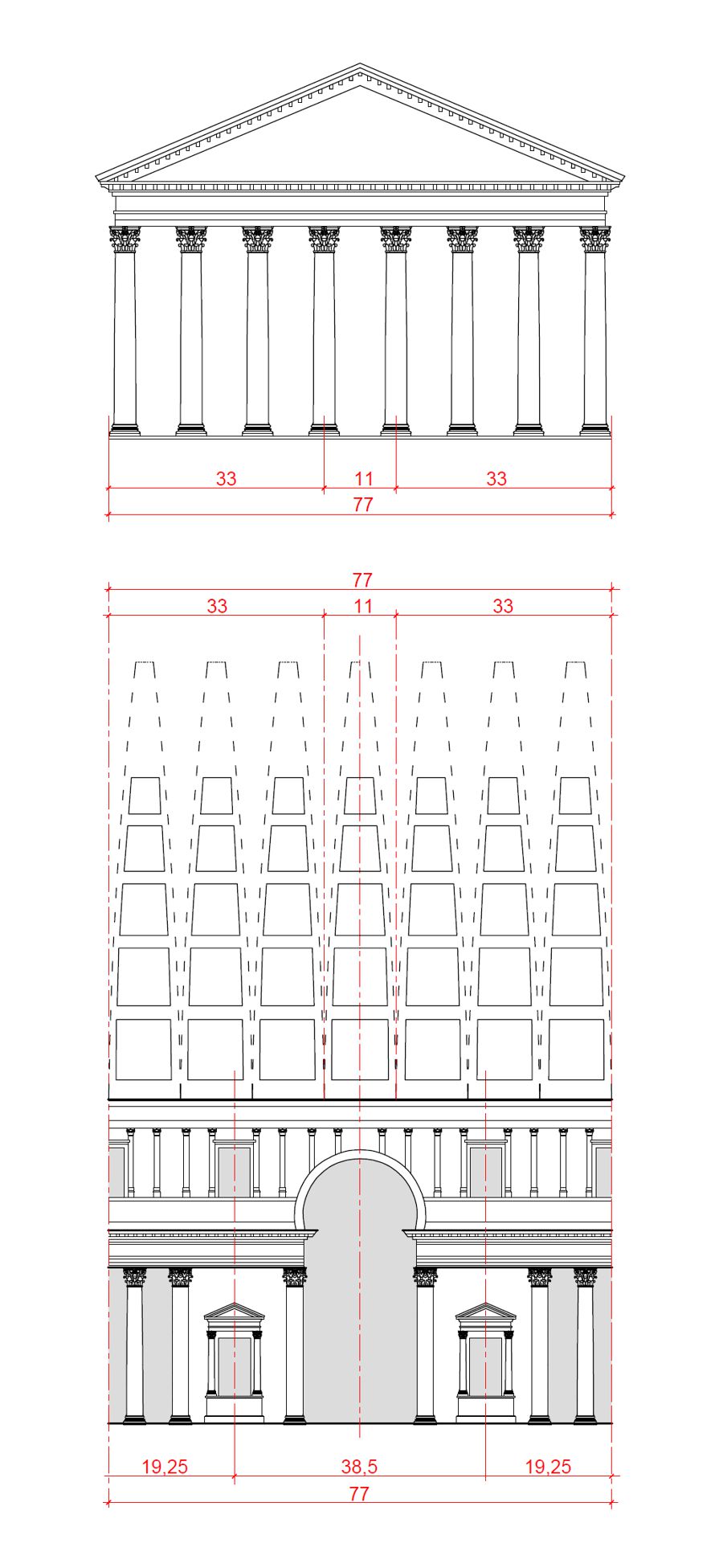 33
11
33
77

77
33
11
33

19,25
38,5
19,25
77